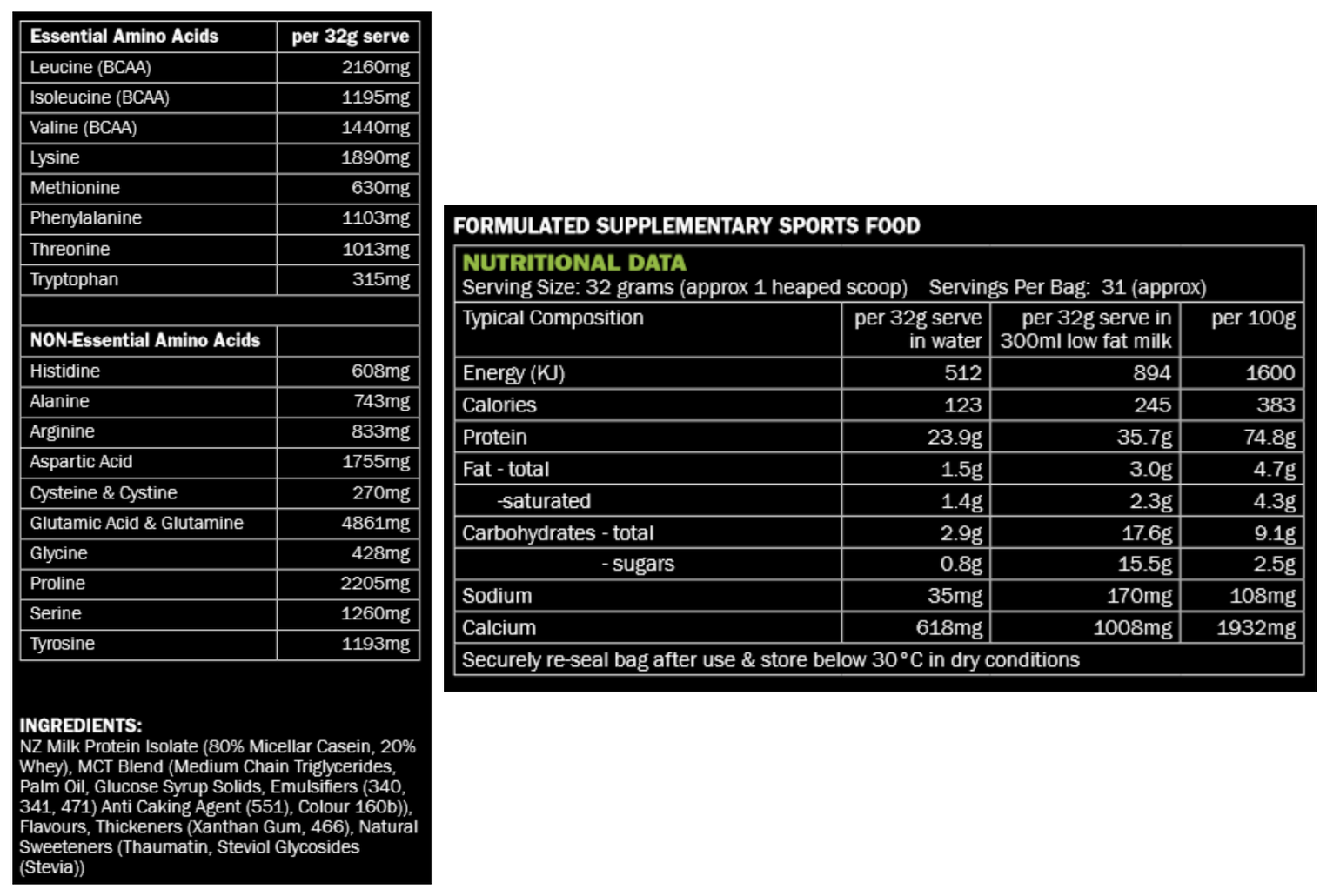 | Essential Amino Acids | per 32g serve |
|---|---|
| Leucine (BCAA) | 2160mg |
| Isoleucine (BCAA) | 1195mg |
| Valine (BCAA) | 1440mg |
| Lysine | 1890mg |
| Methionine | 630mg |
| Phenylalanine | 1103mg |
| Threonine | 1013mg |
| Tryptophan | 315mg |
| | |
| NON-Essential Amino Acids | |
| Histidine | 608mg |
| Alanine | 743mg |
| Arginine | 833mg |
| Aspartic Acid | 1755mg |
| Cysteine & Cystine | 270mg |
| Glutamic Acid & Glutamine | 4861mg |
| Glycine | 428mg |
| Proline | 2205mg |
| Serine | 1260mg |
| Tyrosine | 1193mg |

INGREDIENTS:
NZ Milk Protein Isolate (80% Micellar Casein, 20% Whey), MCT Blend (Medium Chain Triglycerides, Palm Oil, Glucose Syrup Solids, Emulsifiers (340, 341, 471) Anti Caking Agent (551), Colour 160b)), Flavours, Thickeners (Xanthan Gum, 466), Natural Sweeteners (Thaumatin, Steviol Glycosides (Stevia))

FORMULATED SUPPLEMENTARY SPORTS FOOD

NUTRITIONAL DATA
Serving Size: 32 grams (approx 1 heaped scoop) Servings Per Bag: 31 (approx)

| Typical Composition | per 32g serve in water | per 32g serve in 300ml low fat milk | per 100g |
|---|---|---|---|
| Energy (KJ) | 512 | 894 | 1600 |
| Calories | 123 | 245 | 383 |
| Protein | 23.9g | 35.7g | 74.8g |
| Fat - total | 1.5g | 3.0g | 4.7g |
| -saturated | 1.4g | 2.3g | 4.3g |
| Carbohydrates - total | 2.9g | 17.6g | 9.1g |
| - sugars | 0.8g | 15.5g | 2.5g |
| Sodium | 35mg | 170mg | 108mg |
| Calcium | 618mg | 1008mg | 1932mg |

Securely re-seal bag after use & store below 30°C in dry conditions